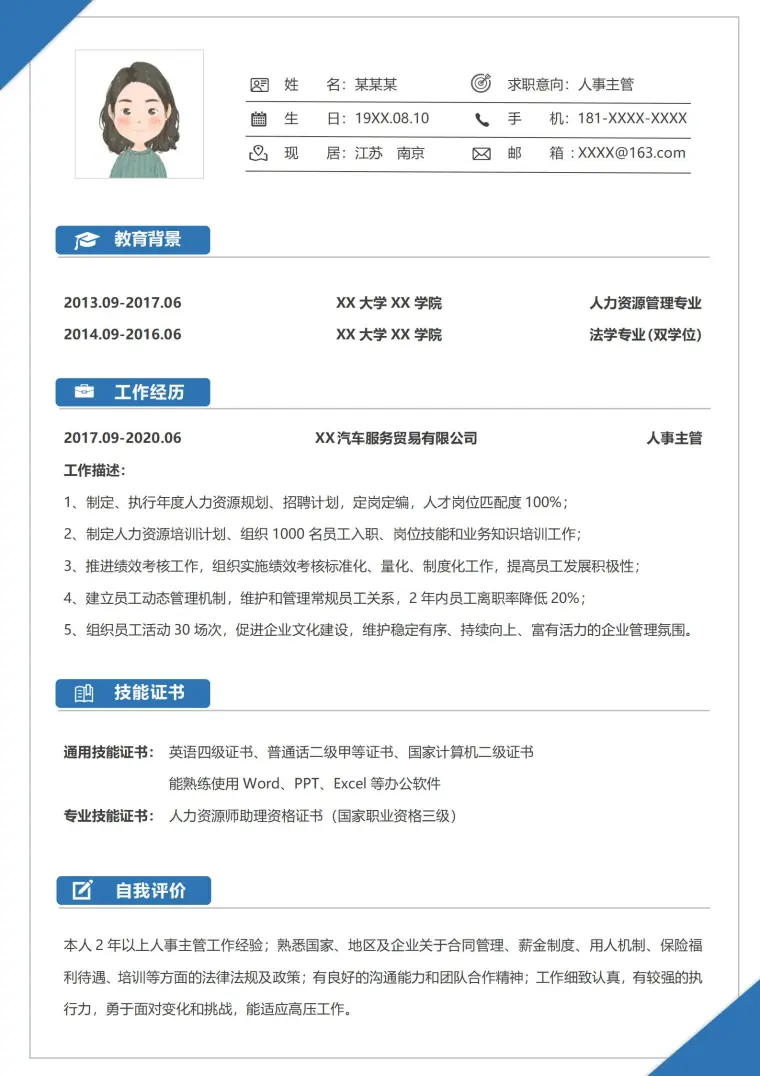 姓 名：某某某 求职意向：人事主管
生 日：19XX.08.10 手 机：181-XXXX-XXXX
现 居：江苏 南京 邮 箱：XXXX@163.com

教育背景

2013.09-2017.06 XX大学XX学院 人力资源管理专业
2014.09-2016.06 XX大学XX学院 法学专业(双学位)

工作经历

2017.09-2020.06 XX汽车服务贸易有限公司 人事主管

工作描述：
1、制定、执行年度人力资源规划、招聘计划，定岗定编，人才岗位匹配度100%；
2、制定人力资源培训计划、组织1000名员工入职、岗位技能和业务知识培训工作；
3、推进绩效考核工作，组织实施绩效考核标准化、量化、制度化工作，提高员工发展积极性；
4、建立员工动态管理机制，维护和管理常规员工关系，2年内员工离职率降低20%；
5、组织员工活动30场次，促进企业文化建设，维护稳定有序、持续向上、富有活力的企业管理氛围。

技能证书

通用技能证书：英语四级证书、普通话二级甲等证书、国家计算机二级证书
能熟练使用Word、PPT、Excel等办公软件
专业技能证书：人力资源师助理资格证书（国家职业资格三级）

自我评价

本人2年以上人事主管工作经验；熟悉国家、地区及企业关于合同管理、薪金制度、用人机制、保险福利待遇、培训等方面的法律法规及政策；有良好的沟通能力和团队合作精神；工作细致认真，有较强的执行力，勇于面对变化和挑战，能适应高压工作。